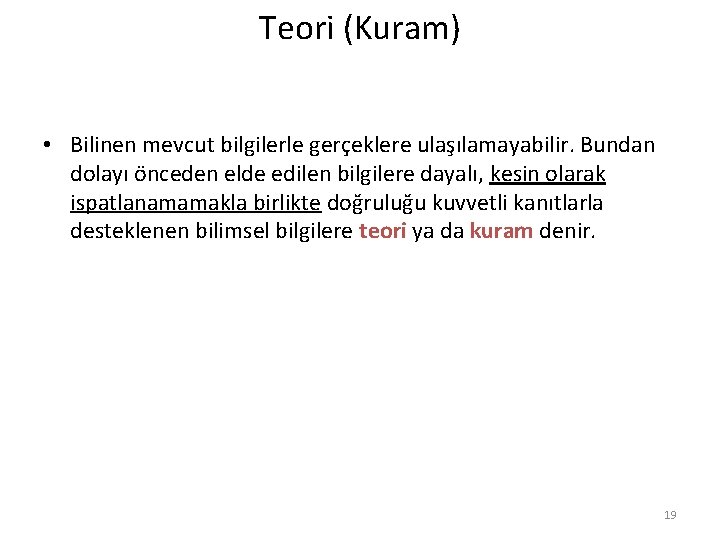 Teori (Kuram)

• Bilinen mevcut bilgilerle gerçeklere ulaşılamayabilir. Bundan dolayı önceden elde edilen bilgilere dayalı, kesin olarak ispatlanamamakla birlikte doğruluğu kuvvetli kanıtlarla desteklenen bilimsel bilgilere teori ya da kuram denir.

19